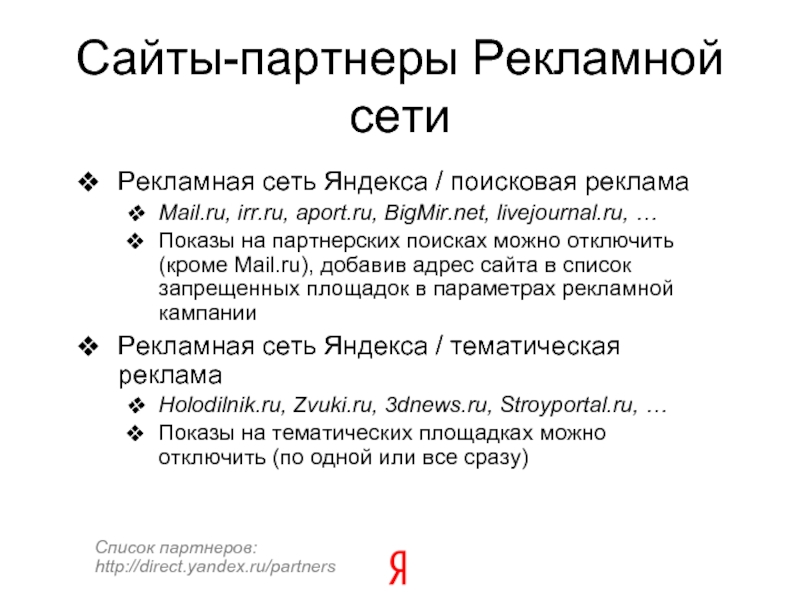 Сайты-партнеры Рекламной сети

❖ Рекламная сеть Яндекса / поисковая реклама
❖ Mail.ru, irr.ru, aport.ru, BigMir.net, livejournal.ru, …
❖ Показы на партнерских поисках можно отключить (кроме Mail.ru), добавив адрес сайта в список запрещенных площадок в параметрах рекламной кампании

❖ Рекламная сеть Яндекса / тематическая реклама
❖ Holodilnik.ru, Zvuki.ru, 3dnews.ru, Stroyportal.ru, …
❖ Показы на тематических площадках можно отключить (по одной или все сразу)

Список партнеров:
http://direct.yandex.ru/partners

Я